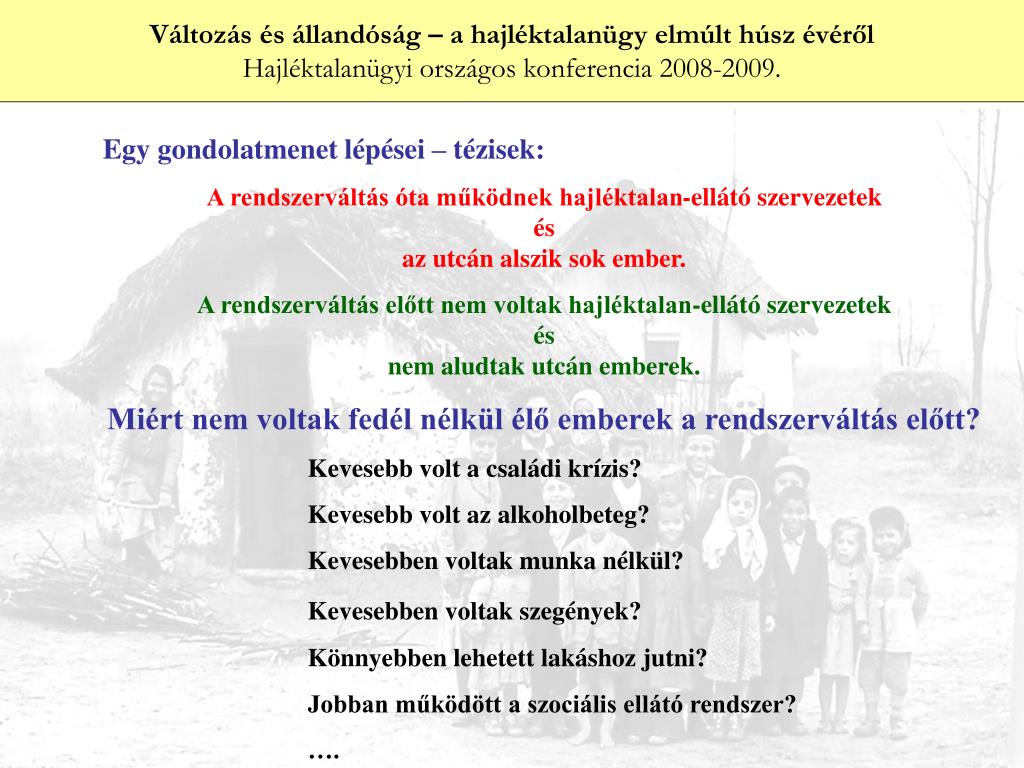 Változás és állandóság – a hajléktalanügy elmúlt húsz évéről
Hajléktalanügyi országos konferencia 2008-2009.

Egy gondolatmenet lépései – tézisek:

A rendszerváltás óta működnek hajléktalan-ellátó szervezetek
és
az utcán alszik sok ember.

A rendszerváltás előtt nem voltak hajléktalan-ellátó szervezetek
és
nem aludtak utcán emberek.

Miért nem voltak fedél nélkül élő emberek a rendszerváltás előtt?

Kevesebb volt a családi krízis?

Kevesebb volt az alkoholbeteg?

Kevesebben voltak munka nélkül?

Kevesebben voltak szegények?

Könnyebben lehetett lakáshoz jutni?

Jobban működött a szociális ellátó rendszer?

….